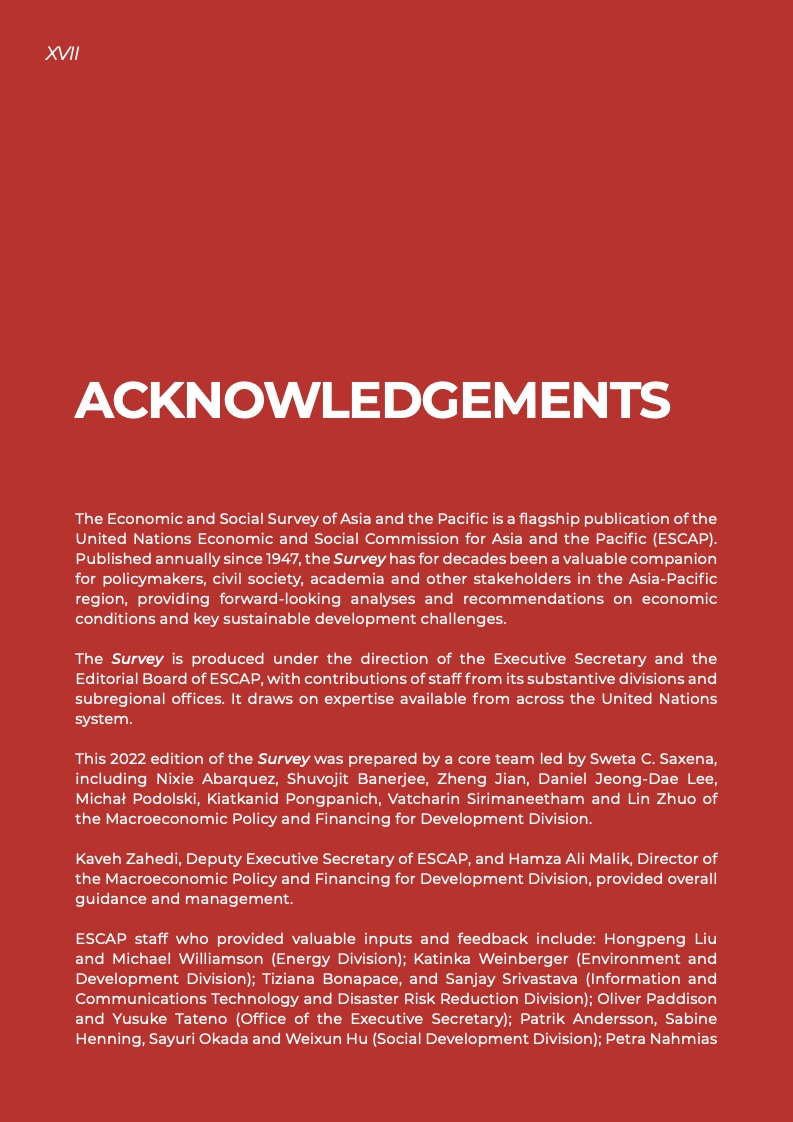 XVII

ACKNOWLEDGEMENTS

The Economic and Social Survey of Asia and the Pacific is a flagship publication of the United Nations Economic and Social Commission for Asia and the Pacific (ESCAP). Published annually since 1947, the Survey has for decades been a valuable companion for policymakers, civil society, academia and other stakeholders in the Asia-Pacific region, providing forward-looking analyses and recommendations on economic conditions and key sustainable development challenges.

The Survey is produced under the direction of the Executive Secretary and the Editorial Board of ESCAP, with contributions of staff from its substantive divisions and subregional offices. It draws on expertise available from across the United Nations system.

This 2022 edition of the Survey was prepared by a core team led by Sweta C. Saxena, including Nixie Abarquez, Shuvojit Banerjee, Zheng Jian, Daniel Jeong-Dae Lee, Michał Podolski, Kiatkanid Pongpanich, Vatcharin Sirimaneetham and Lin Zhuo of the Macroeconomic Policy and Financing for Development Division.

Kaveh Zahedi, Deputy Executive Secretary of ESCAP, and Hamza Ali Malik, Director of the Macroeconomic Policy and Financing for Development Division, provided overall guidance and management.

ESCAP staff who provided valuable inputs and feedback include: Hongpeng Liu and Michael Williamson (Energy Division); Katinka Weinberger (Environment and Development Division); Tiziana Bonapace, and Sanjay Srivastava (Information and Communications Technology and Disaster Risk Reduction Division); Oliver Paddison and Yusuke Tateno (Office of the Executive Secretary); Patrik Andersson, Sabine Henning, Sayuri Okada and Weixun Hu (Social Development Division); Petra Nahmias